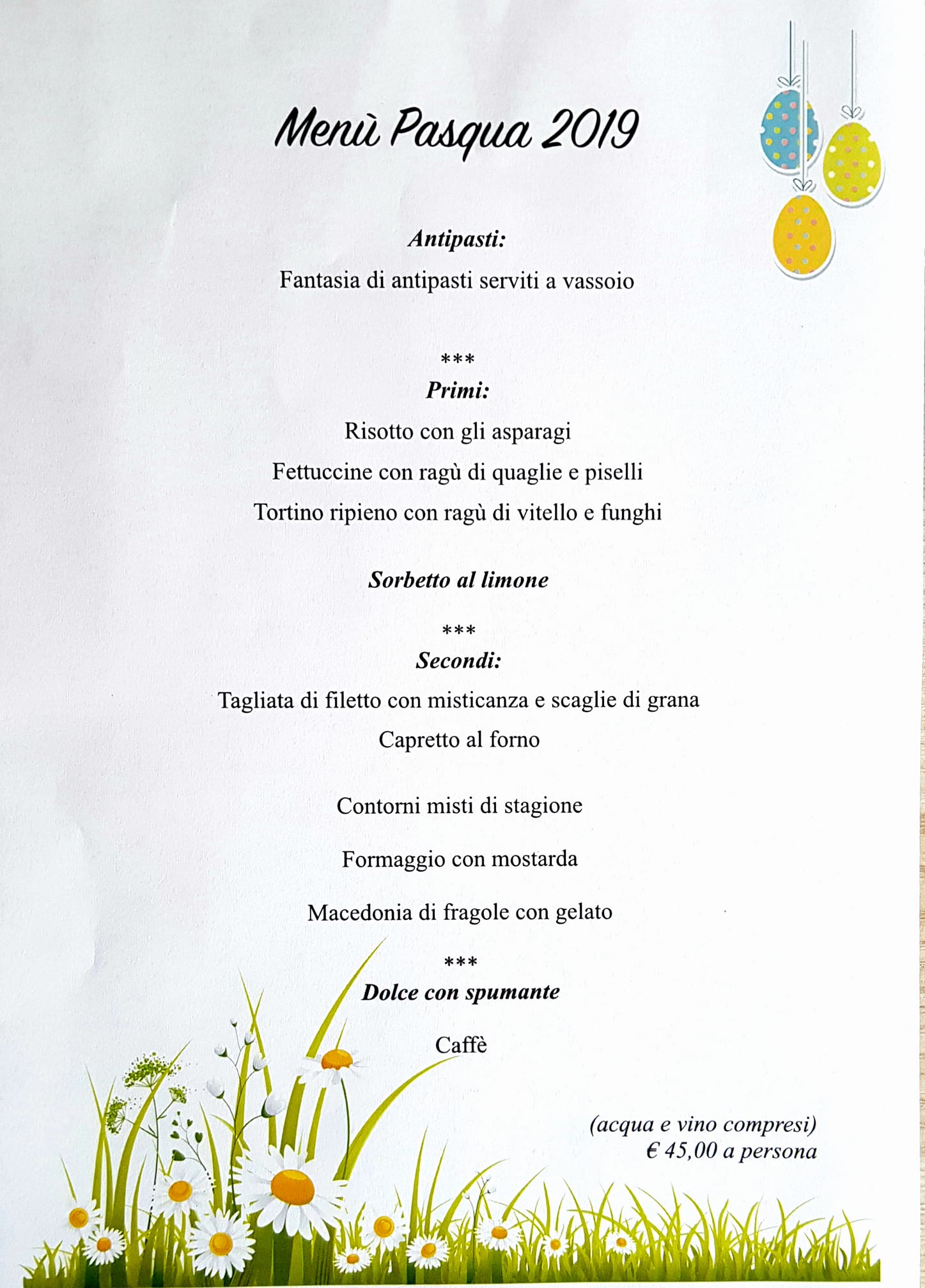 Menù Pasqua 2019

Antipasti:

Fantasia di antipasti serviti a vassoio

***

Primi:

Risotto con gli asparagi

Fettuccine con ragù di quaglie e piselli

Tortino ripieno con ragù di vitello e funghi

Sorbetto al limone

***

Secondi:

Tagliata di filetto con misticanza e scaglie di grana

Capretto al forno

Contorni misti di stagione

Formaggio con mostarda

Macedonia di fragole con gelato

***

Dolce con spumante

Caffè

(acqua e vino compresi)
€ 45,00 a persona